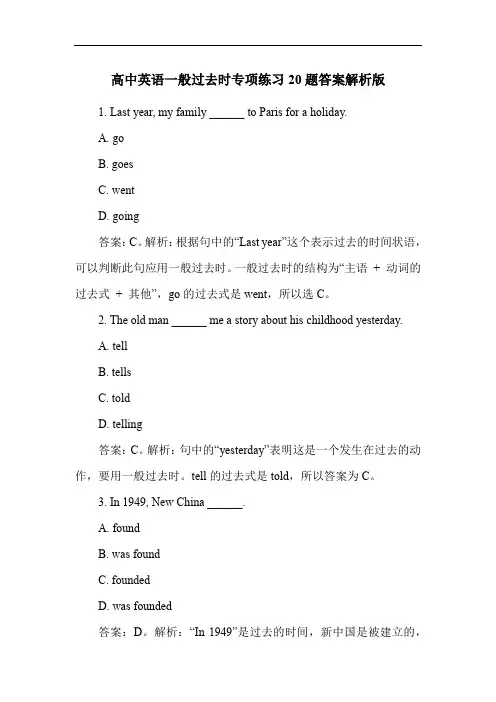 高中英语一般过去时专项练习 20 题答案解析版

1. Last year, my family ______ to Paris for a holiday.

A. go

B. goes

C. went

D. going

答案：C。解析：根据句中的“Last year”这个表示过去的时间状语，可以判断此句应用一般过去时。一般过去时的结构为“主语 + 动词的过去式 + 其他”，go 的过去式是 went，所以选 C。

2. The old man ______ me a story about his childhood yesterday.

A. tell

B. tells

C. told

D. telling

答案：C。解析：句中的“yesterday”表明这是一个发生在过去的动作，要用一般过去时。tell 的过去式是 told，所以答案为 C。

3. In 1949, New China ______.

A. found

B. was found

C. founded

D. was founded

答案：D。解析：“In 1949”是过去的时间，新中国是被建立的，